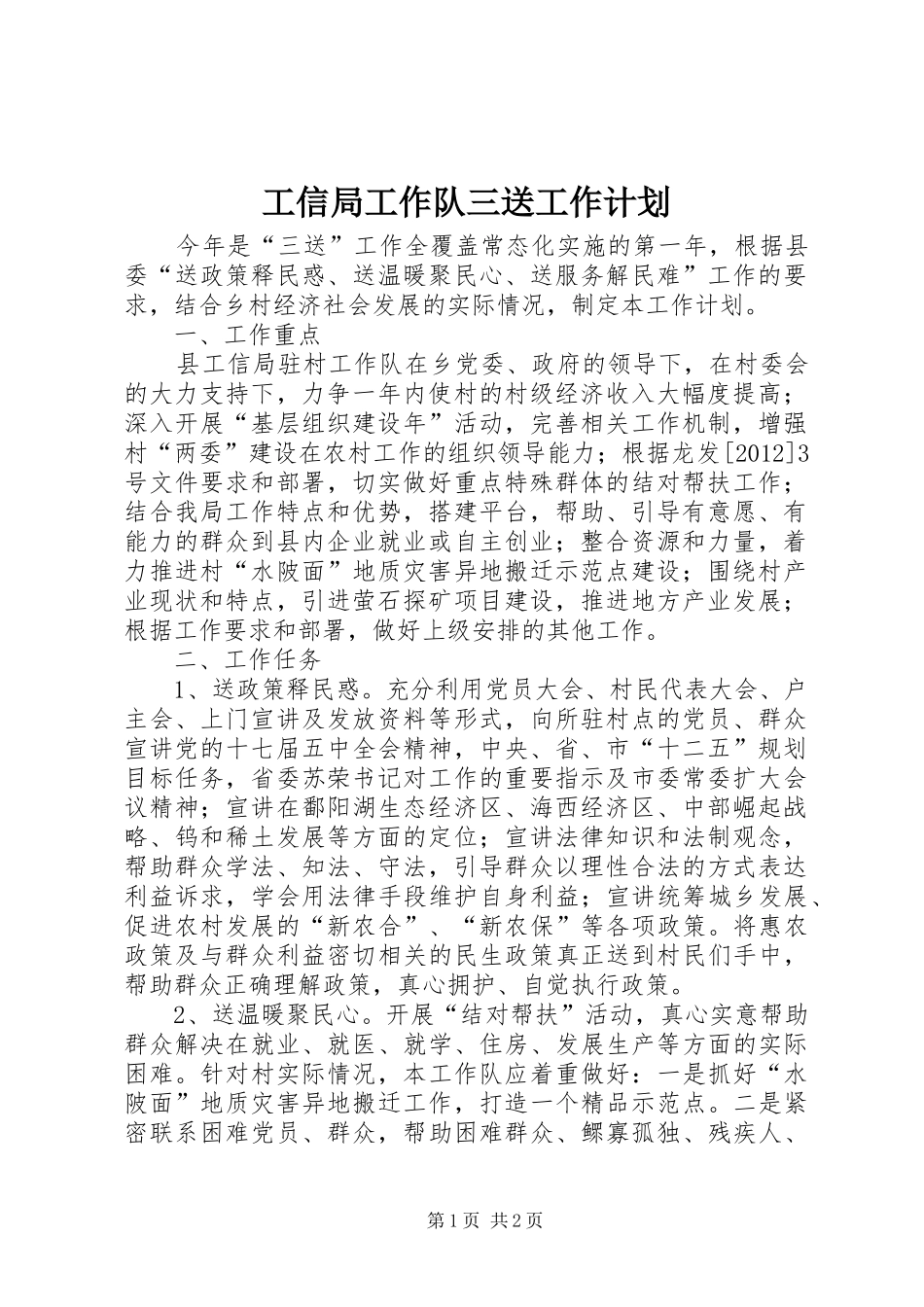 工信局工作队三送工作计划

今年是“三送”工作全覆盖常态化实施的第一年，根据县委“送政策释民惑、送温暖聚民心、送服务解民难”工作的要求，结合乡村经济社会发展的实际情况，制定本工作计划。

一、工作重点

县工信局驻村工作队在乡党委、政府的领导下，在村委会的大力支持下，力争一年内使村的村级经济收入大幅度提高；深入开展“基层组织建设年”活动，完善相关工作机制，增强村“两委”建设在农村工作的组织领导能力；根据龙发[2012]3号文件要求和部署，切实做好重点特殊群体的结对帮扶工作；结合我局工作特点和优势，搭建平台，帮助、引导有意愿、有能力的群众到县内企业就业或自主创业；整合资源和力量，着力推进村“水陂面”地质灾害异地搬迁示范点建设；围绕村产业现状和特点，引进萤石探矿项目建设，推进地方产业发展；根据工作要求和部署，做好上级安排的其他工作。

二、工作任务

1、送政策释民惑。充分利用党员大会、村民代表大会、户主会、上门宣讲及发放资料等形式，向所驻村点的党员、群众宣讲党的十七届五中全会精神，中央、省、市“十二五”规划目标任务，省委苏荣书记对工作的重要指示及市委常委扩大会议精神；宣讲在鄱阳湖生态经济区、海西经济区、中部崛起战略、钨和稀土发展等方面的定位；宣讲法律知识和法制观念，帮助群众学法、知法、守法，引导群众以理性合法的方式表达利益诉求，学会用法律手段维护自身利益；宣讲统筹城乡发展、促进农村发展的“新农合”、“新农保”等各项政策。将惠农政策及与群众利益密切相关的民生政策真正送到村民们手中，帮助群众正确理解政策，真心拥护、自觉执行政策。

2、送温暖聚民心。开展“结对帮扶”活动，真心实意帮助群众解决在就业、就医、就学、住房、发展生产等方面的实际困难。针对村实际情况，本工作队应着重做好：一是抓好“水陂面”地质灾害异地搬迁工作，打造一个精品示范点。二是紧密联系困难党员、群众，帮助困难群众、鳏寡孤独、残疾人、

第1页 共2页